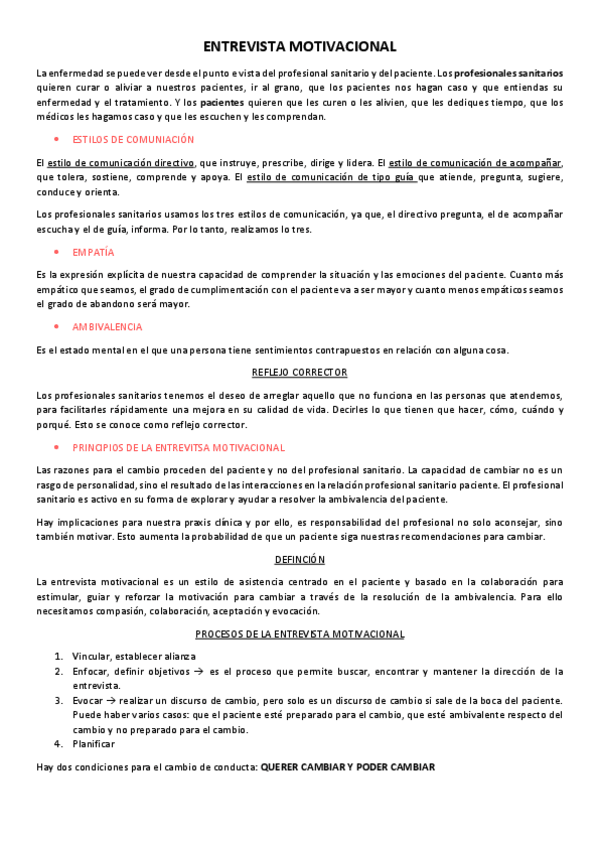 ENTREVISTA MOTIVACIONAL

La enfermedad se puede ver desde el punto e vista del profesional sanitario y del paciente. Los profesionales sanitarios quieren curar o aliviar a nuestros pacientes, ir al grano, que los pacientes nos hagan caso y que entiendas su enfermedad y el tratamiento. Y los pacientes quieren que les curen o les alivien, que les dediques tiempo, que los médicos les hagamos caso y que les escuchen y les comprendan.

• ESTILOS DE COMUNIACIÓN

El estilo de comunicación directivo, que instruye, prescribe, dirige y lidera. El estilo de comunicación de acompañar, que tolera, sostiene, comprende y apoya. El estilo de comunicación de tipo guía que atiende, pregunta, sugiere, conduce y orienta.

Los profesionales sanitarios usamos los tres estilos de comunicación, ya que, el directivo pregunta, el de acompañar escucha y el de guía, informa. Por lo tanto, realizamos lo tres.

• EMPATÍA

Es la expresión explícita de nuestra capacidad de comprender la situación y las emociones del paciente. Cuanto más empático que seamos, el grado de cumplimentación con el paciente va a ser mayor y cuanto menos empáticos seamos el grado de abandono será mayor.

• AMBIVALENCIA

Es el estado mental en el que una persona tiene sentimientos contrapuestos en relación con alguna cosa.

REFLEJO CORRECTOR

Los profesionales sanitarios tenemos el deseo de arreglar aquello que no funciona en las personas que atendemos, para facilitarles rápidamente una mejora en su calidad de vida. Decirles lo que tienen que hacer, cómo, cuándo y porqué. Esto se conoce como reflejo corrector.

• PRINCIPIOS DE LA ENTREVITSA MOTIVACIONAL

Las razones para el cambio proceden del paciente y no del profesional sanitario. La capacidad de cambiar no es un rasgo de personalidad, sino el resultado de las interacciones en la relación profesional sanitario paciente. El profesional sanitario es activo en su forma de explorar y ayudar a resolver la ambivalencia del paciente.

Hay implicaciones para nuestra praxis clínica y por ello, es responsabilidad del profesional no solo aconsejar, sino también motivar. Esto aumenta la probabilidad de que un paciente siga nuestras recomendaciones para cambiar.

DEFINCIÓN

La entrevista motivacional es un estilo de asistencia centrado en el paciente y basado en la colaboración para estimular, guiar y reforzar la motivación para cambiar a través de la resolución de la ambivalencia. Para ello necesitamos compasión, colaboración, aceptación y evocación.

PROCESOS DE LA ENTREVISTA MOTIVACIONAL

1. Vincular, establecer alianza
2. Enfocar, definir objetivos → es el proceso que permite buscar, encontrar y mantener la dirección de la entrevista.
3. Evocar → realizar un discurso de cambio, pero solo es un discurso de cambio si sale de la boca del paciente. Puede haber varios casos: que el paciente esté preparado para el cambio, que esté ambivalente respecto del cambio y no preparado para el cambio.
4. Planificar

Hay dos condiciones para el cambio de conducta: QUERER CAMBIAR Y PODER CAMBIAR